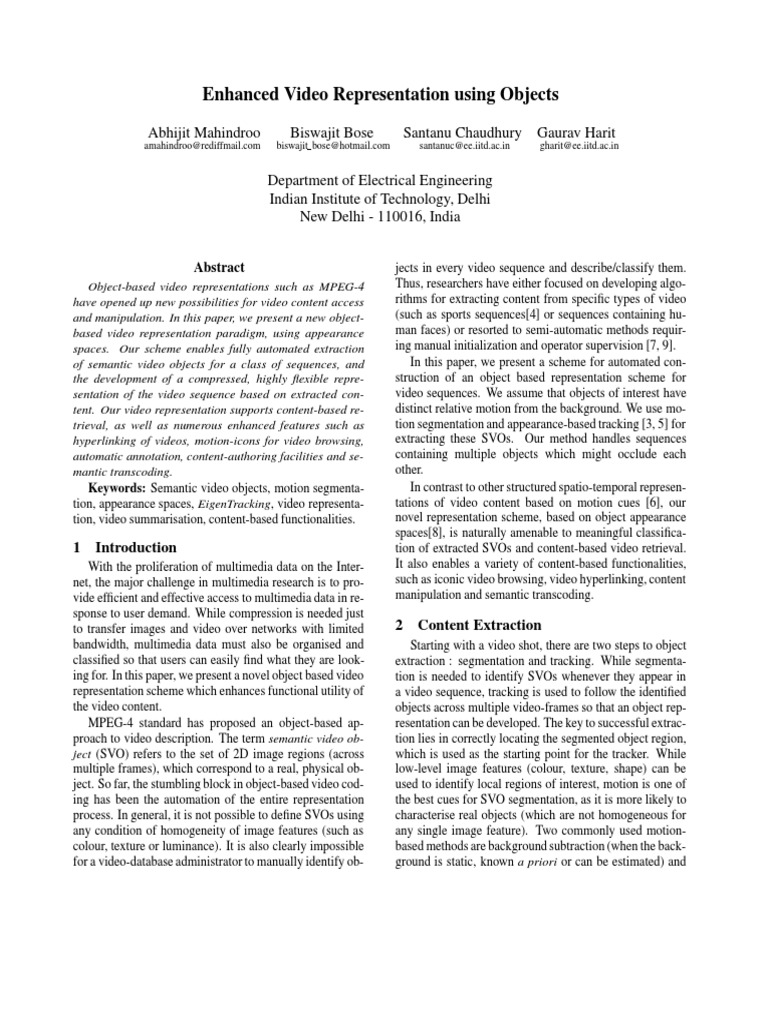 Enhanced Video Representation using Objects

Abhijit Mahindroo amahindroo@rediffmail.com
Biswajit Bose biswajit_bose@hotmail.com
Santanu Chaudhury santanuc@ee.iitd.ac.in
Gaurav Harit gharit@ee.iitd.ac.in

Department of Electrical Engineering
Indian Institute of Technology, Delhi
New Delhi - 110016, India

Abstract

Object-based video representations such as MPEG-4 have opened up new possibilities for video content access and manipulation. In this paper, we present a new object-based video representation paradigm, using appearance spaces. Our scheme enables fully automated extraction of semantic video objects for a class of sequences, and the development of a compressed, highly flexible representation of the video sequence based on extracted content. Our video representation supports content-based retrieval, as well as numerous enhanced features such as hyperlinking of videos, motion-icons for video browsing, automatic annotation, content-authoring facilities and semantic transcoding.

Keywords: Semantic video objects, motion segmentation, appearance spaces, EigenTracking, video representation, video summarisation, content-based functionalities.

1 Introduction

With the proliferation of multimedia data on the Internet, the major challenge in multimedia research is to provide efficient and effective access to multimedia data in response to user demand. While compression is needed just to transfer images and video over networks with limited bandwidth, multimedia data must also be organised and classified so that users can easily find what they are looking for. In this paper, we present a novel object based video representation scheme which enhances functional utility of the video content.

MPEG-4 standard has proposed an object-based approach to video description. The term semantic video object (SVO) refers to the set of 2D image regions (across multiple frames), which correspond to a real, physical object. So far, the stumbling block in object-based video coding has been the automation of the entire representation process. In general, it is not possible to define SVOs using any condition of homogeneity of image features (such as colour, texture or luminance). It is also clearly impossible for a video-database administrator to manually identify objects in every video sequence and describe/classify them. Thus, researchers have either focused on developing algorithms for extracting content from specific types of video (such as sports sequences[4] or sequences containing human faces) or resorted to semi-automatic methods requiring manual initialization and operator supervision [7, 9].

In this paper, we present a scheme for automated construction of an object based representation scheme for video sequences. We assume that objects of interest have distinct relative motion from the background. We use motion segmentation and appearance-based tracking [3, 5] for extracting these SVOs. Our method handles sequences containing multiple objects which might occlude each other.

In contrast to other structured spatio-temporal representations of video content based on motion cues [6], our novel representation scheme, based on object appearance spaces[8], is naturally amenable to meaningful classification of extracted SVOs and content-based video retrieval. It also enables a variety of content-based functionalities, such as iconic video browsing, video hyperlinking, content manipulation and semantic transcoding.

2 Content Extraction

Starting with a video shot, there are two steps to object extraction : segmentation and tracking. While segmentation is needed to identify SVOs whenever they appear in a video sequence, tracking is used to follow the identified objects across multiple video-frames so that an object representation can be developed. The key to successful extraction lies in correctly locating the segmented object region, which is used as the starting point for the tracker. While low-level image features (colour, texture, shape) can be used to identify local regions of interest, motion is one of the best cues for SVO segmentation, as it is more likely to characterise real objects (which are not homogeneous for any single image feature). Two commonly used motion-based methods are background subtraction (when the background is static, known a priori or can be estimated) and